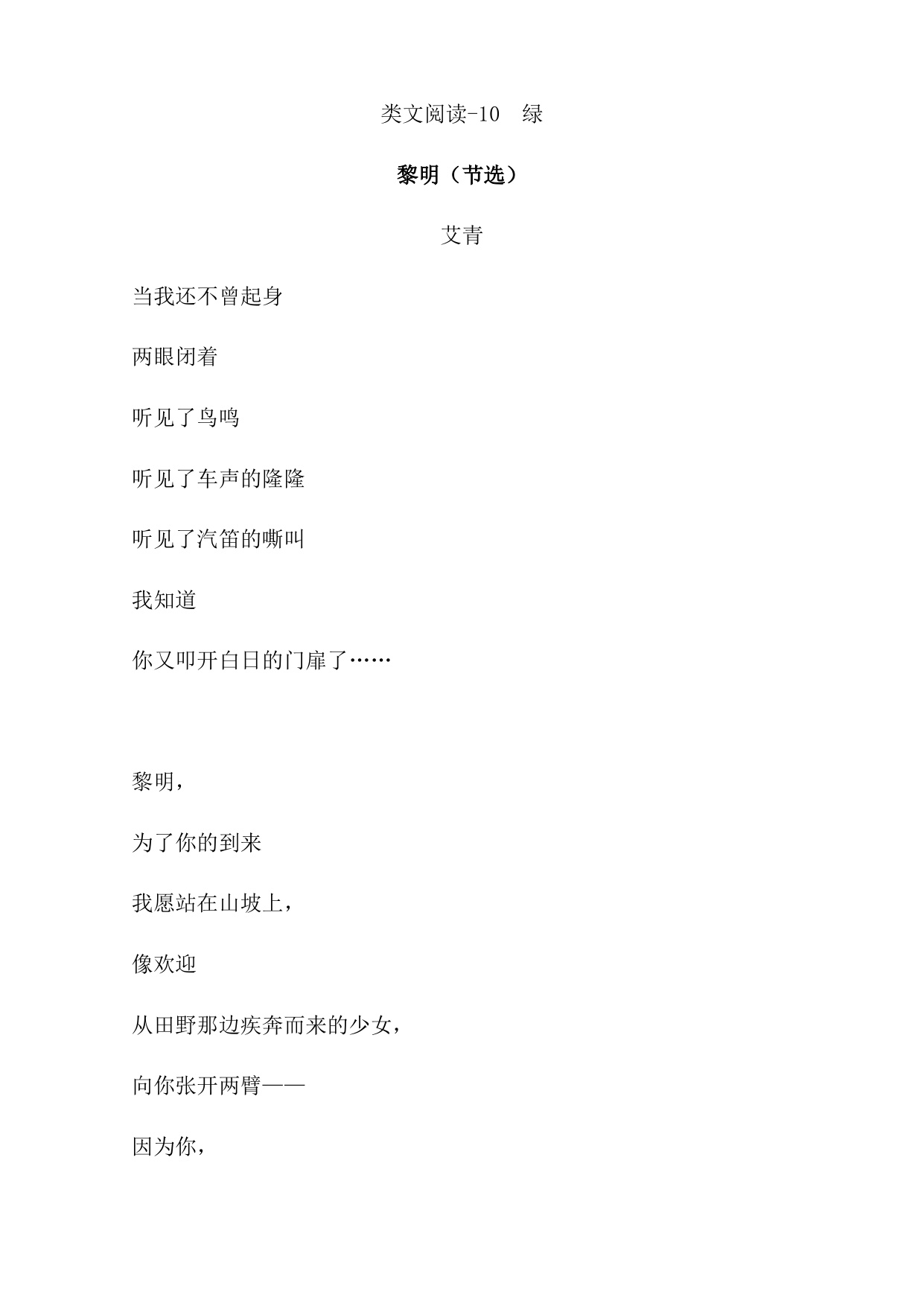 类文阅读-10　绿

黎明（节选）

艾青

当我还不曾起身

两眼闭着

听见了鸟鸣

听见了车声的隆隆

听见了汽笛的嘶叫

我知道

你又叩开白日的门扉了……

黎明，

为了你的到来

我愿站在山坡上，

像欢迎

从田野那边疾奔而来的少女，

向你张开两臂——

因为你，